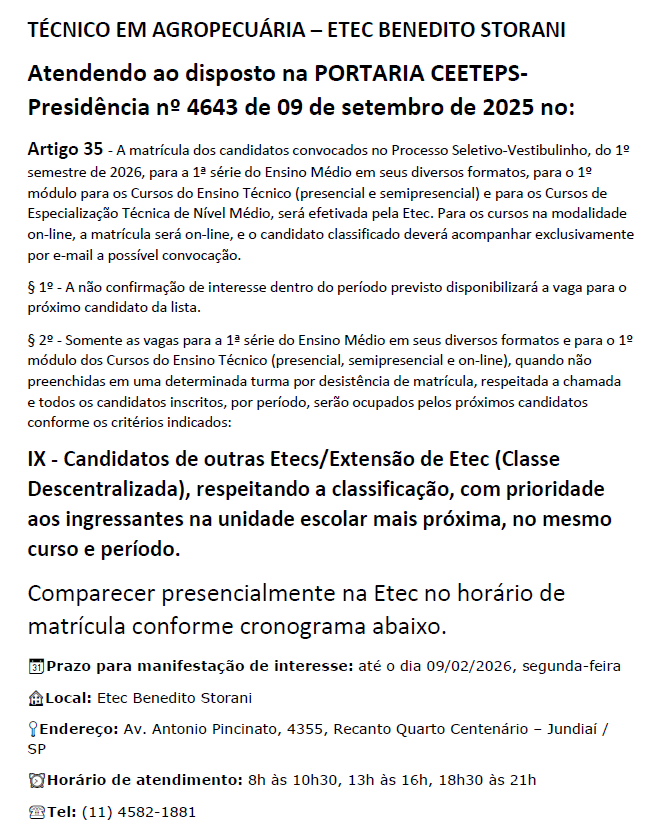 TÉCNICO EM AGROPECUÁRIA – ETEC BENEDITO STORANI

Atendendo ao disposto na PORTARIA CEETEPS-Presidência nº 4643 de 09 de setembro de 2025 no:

Artigo 35 - A matrícula dos candidatos convocados no Processo Seletivo-Vestibulinho, do 1º semestre de 2026, para a 1ª série do Ensino Médio em seus diversos formatos, para o 1º módulo para os Cursos do Ensino Técnico (presencial e semipresencial) e para os Cursos de Especialização Técnica de Nível Médio, será efetivada pela Etec. Para os cursos na modalidade on-line, a matrícula será on-line, e o candidato classificado deverá acompanhar exclusivamente por e-mail a possível convocação.

§ 1º - A não confirmação de interesse dentro do período previsto disponibilizará a vaga para o próximo candidato da lista.

§ 2º - Somente as vagas para a 1ª série do Ensino Médio em seus diversos formatos e para o 1º módulo dos Cursos do Ensino Técnico (presencial, semipresencial e on-line), quando não preenchidas em uma determinada turma por desistência de matrícula, respeitada a chamada e todos os candidatos inscritos, por período, serão ocupados pelos próximos candidatos conforme os critérios indicados:

IX - Candidatos de outras Etecs/Extensão de Etec (Classe Descentralizada), respeitando a classificação, com prioridade aos ingressantes na unidade escolar mais próxima, no mesmo curso e período.

Comparecer presencialmente na Etec no horário de matrícula conforme cronograma abaixo.

Prazo para manifestação de interesse: até o dia 09/02/2026, segunda-feira

Local: Etec Benedito Storani

Endereço: Av. Antonio Pincinato, 4355, Recanto Quarto Centenário – Jundiaí / SP

Horário de atendimento: 8h às 10h30, 13h às 16h, 18h30 às 21h

Tel: (11) 4582-1881